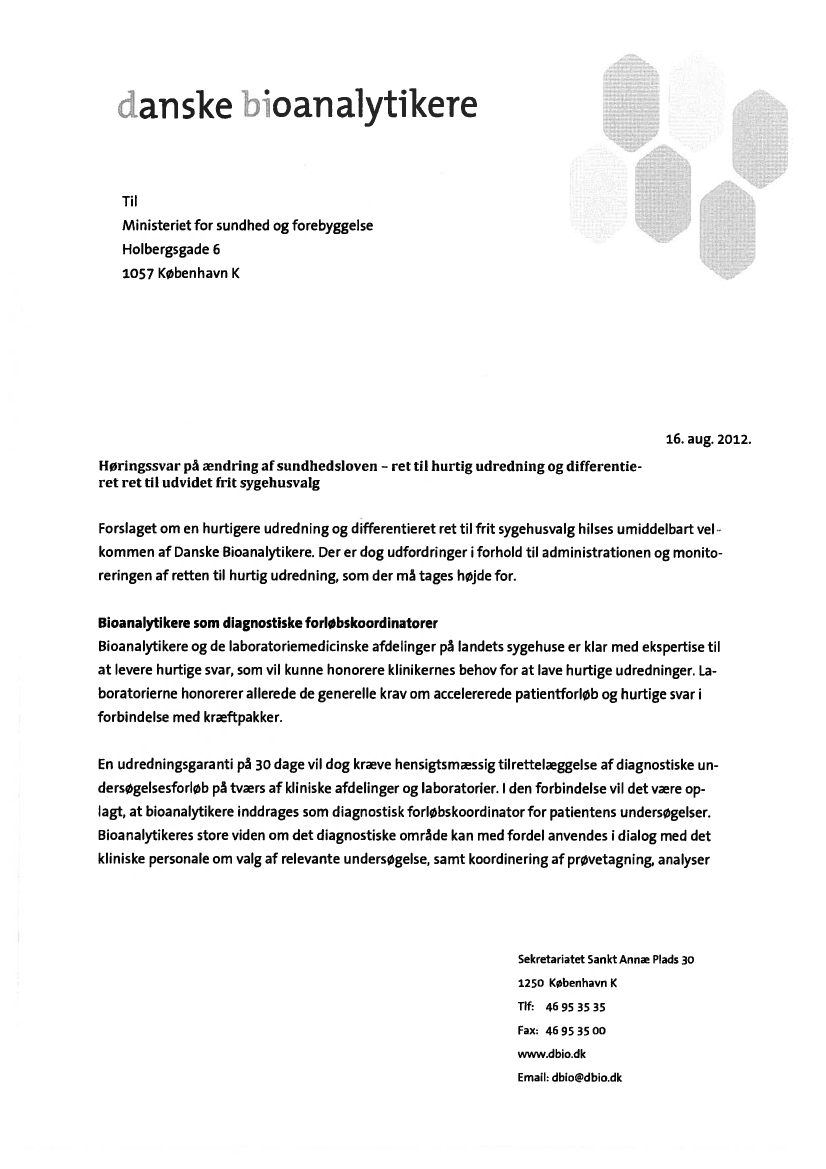 danske bioanalytikere

Til
Ministeriet for sundhed og forebyggelse
Holbergsgade 6
1057 København K

16. aug. 2012.

Høringssvar på ændring af sundhedsloven – ret til hurtig udredning og differentieret ret til udvidet frit sygehusvalg

Forslaget om en hurtigere udredning og differentieret ret til frit sygehusvalg hilses umiddelbart velkommen af Danske Bioanalytikere. Der er dog udfordringer i forhold til administrationen og monitoreringen af retten til hurtig udredning, som der må tages højde for.

Bioanalytikere som diagnostiske forløbskoordinatorer
Bioanalytikere og de laboratoriemedicinske afdelinger på landets sygehuse er klar med ekspertise til at levere hurtige svar, som vil kunne honorere klinikernes behov for at lave hurtige udredninger. Laboratorierne honorerer allerede de generelle krav om accelererede patientforløb og hurtige svar i forbindelse med kræftpakker.

En udredningsgaranti på 30 dage vil dog kræve hensigtsmæssig tilrettelæggelse af diagnostiske undersøgelsesforløb på tværs af kliniske afdelinger og laboratorier. I den forbindelse vil det være oplagt, at bioanalytikere inddrages som diagnostisk forløbskoordinator for patientens undersøgelser. Bioanalytikeres store viden om det diagnostiske område kan med fordel anvendes i dialog med det kliniske personale om valg af relevante undersøgelse, samt koordinering af prøvetagning, analyser

Sekretariatet Sankt Annæ Plads 30
1250 København K
Tlf: 46 95 35 35
Fax: 46 95 35 00
www.dbio.dk
Email: dbio@dbio.dk